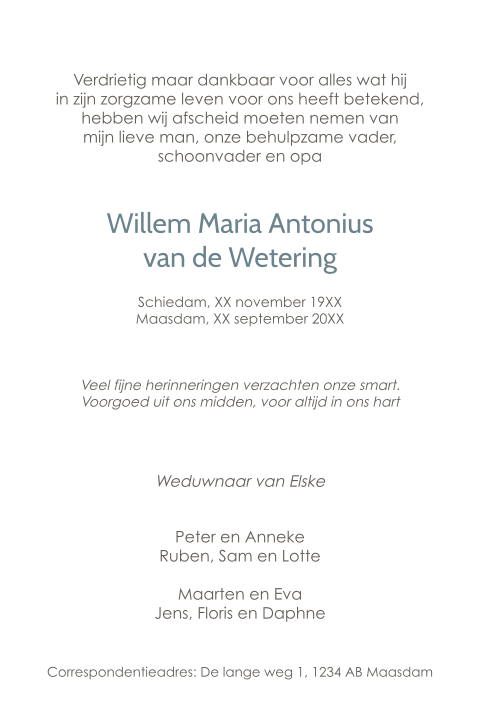 Verdrietig maar dankbaar voor alles wat hij in zijn zorgzame leven voor ons heeft betekend, hebben wij afscheid moeten nemen van mijn lieve man, onze behulpzame vader, schoonvader en opa

Willem Maria Antonius van de Wetering

Schiedam, XX november 19XX
Maasdam, XX september 20XX

Veel fijne herinneringen verzachten onze smart.
Voorgoed uit ons midden, voor altijd in ons hart

Weduwnaar van Elske

Peter en Anneke
Ruben, Sam en Lotte

Maarten en Eva
Jens, Floris en Daphne

Correspondentieadres: De lange weg 1, 1234 AB Maasdam